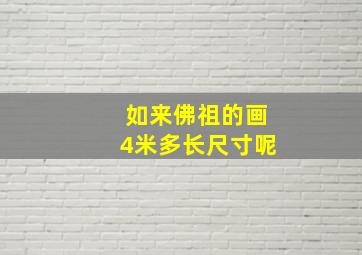 如来佛祖的画
4米多长尺寸呢